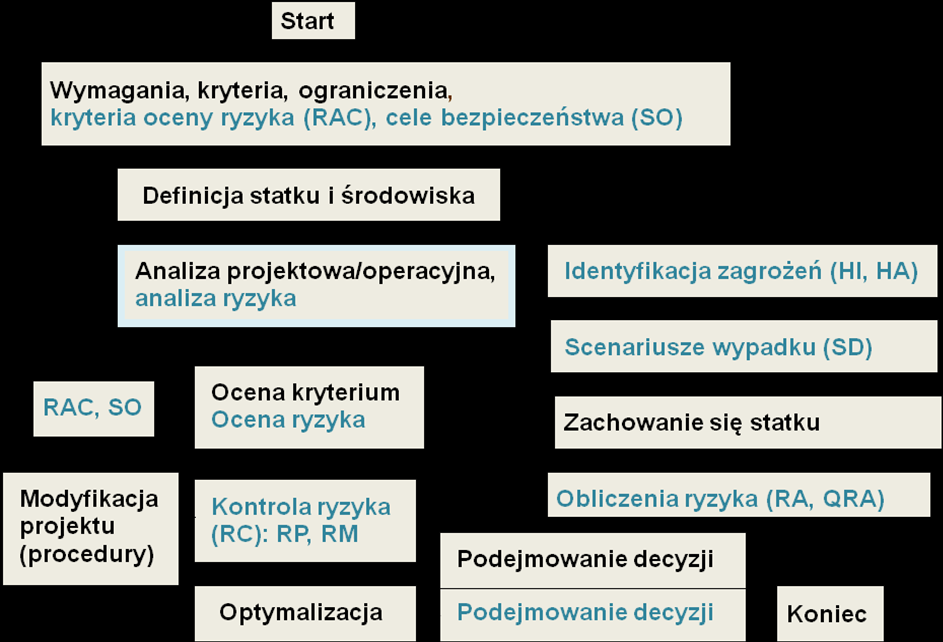 Start

Wymagania, kryteria, ograniczenia, kryteria oceny ryzyka (RAC), cele bezpieczeństwa (SO)

Definicja statku i środowiska

Analiza projektowa/operacyjna, analiza ryzyka

Identyfikacja zagrożeń (HI, HA)

Scenariusze wypadku (SD)

RAC, SO

Ocena kryterium
Ocena ryzyka

Zachowanie się statku

Modyfikacja projektu (procedury)

Kontrola ryzyka (RC): RP, RM

Obliczenia ryzyka (RA, QRA)

Podejmowanie decyzji

Optymalizacja

Podejmowanie decyzji

Koniec